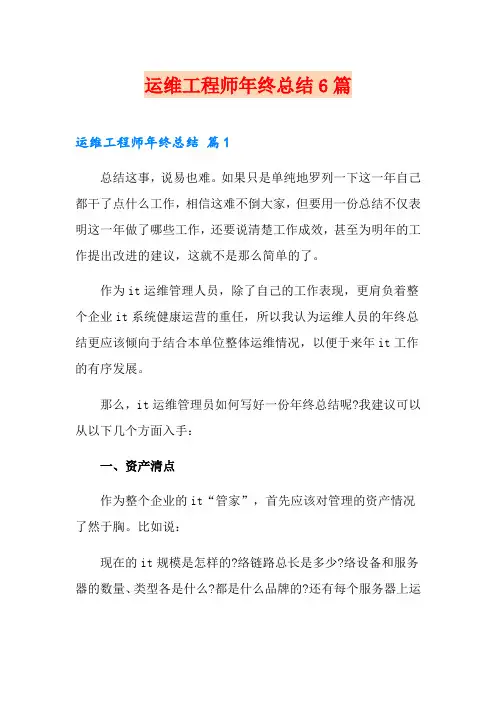 运维工程师年终总结6篇

运维工程师年终总结 篇1

总结这事，说易也难。如果只是单纯地罗列一下这一年自己都干了点什么工作，相信这难不倒大家，但要用一份总结不仅表明这一年做了哪些工作，还要说清楚工作成效，甚至为明年的工作提出改进的建议，这就不是那么简单的了。

作为it运维管理人员，除了自己的工作表现，更肩负着整个企业it系统健康运营的重任，所以我认为运维人员的年终总结更应该倾向于结合本单位整体运维情况，以便于来年it工作的有序发展。

那么，it运维管理员如何写好一份年终总结呢?我建议可以从以下几个方面入手：

一、资产清点

作为整个企业的it“管家”，首先应该对管理的资产情况了然于胸。比如说：

现在的it规模是怎样的?络链路总长是多少?络设备和服务器的数量、类型各是什么?都是什么品牌的?还有每个服务器上运